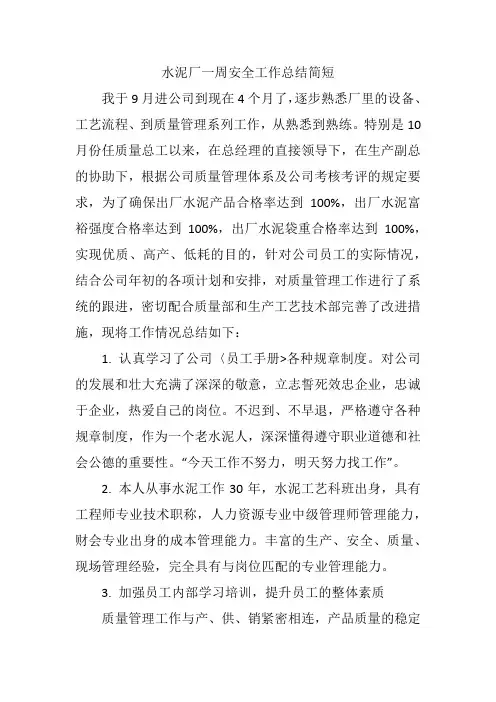 水泥厂一周安全工作总结简短

我于 9 月进公司到现在 4 个月了，逐步熟悉厂里的设备、工艺流程、到质量管理系列工作，从熟悉到熟练。特别是 10 月份任质量总工以来，在总经理的直接领导下，在生产副总的协助下，根据公司质量管理体系及公司考核考评的规定要求，为了确保出厂水泥产品合格率达到 100%，出厂水泥富裕强度合格率达到 100%，出厂水泥袋重合格率达到 100%，实现优质、高产、低耗的目的，针对公司员工的实际情况，结合公司年初的各项计划和安排，对质量管理工作进行了系统的跟进，密切配合质量部和生产工艺技术部完善了改进措施，现将工作情况总结如下：

1. 认真学习了公司〈员工手册>各种规章制度。对公司的发展和壮大充满了深深的敬意，立志誓死效忠企业，忠诚于企业，热爱自己的岗位。不迟到、不早退，严格遵守各种规章制度，作为一个老水泥人，深深懂得遵守职业道德和社会公德的重要性。“今天工作不努力，明天努力找工作”。

2. 本人从事水泥工作 30 年，水泥工艺科班出身，具有工程师专业技术职称，人力资源专业中级管理师管理能力，财会专业出身的成本管理能力。丰富的生产、安全、质量、现场管理经验，完全具有与岗位匹配的专业管理能力。

3. 加强员工内部学习培训，提升员工的整体素质

质量管理工作与产、供、销紧密相连，产品质量的稳定